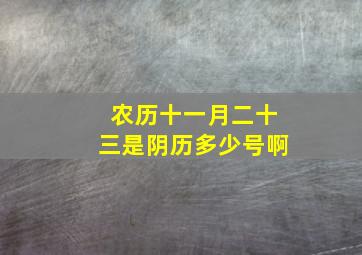 农历十一月二十三是阴历多少号啊